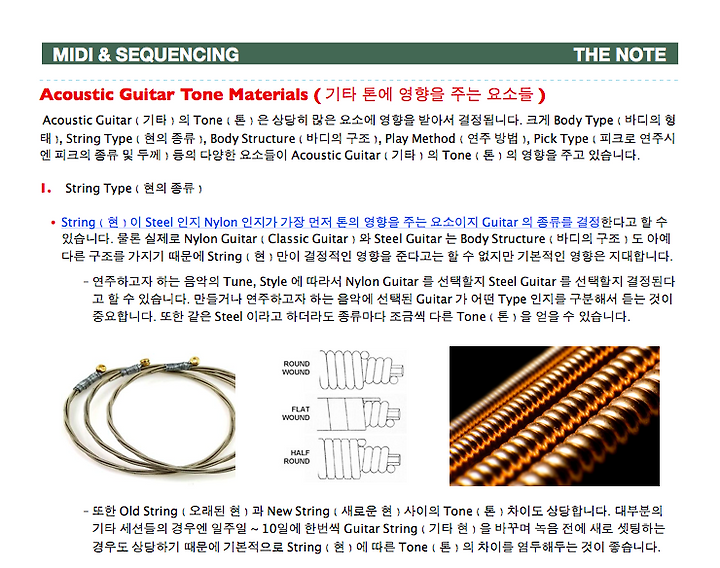 MIDI & SEQUENCING THE NOTE

Acoustic Guitar Tone Materials ( 기타 톤에 영향을 주는 요소들 )

Acoustic Guitar ( 기타 ) 의 Tone ( 톤 ) 은 상당히 많은 요소에 영향을 받아서 결정됩니다. 크게 Body Type ( 바디의 형태 ), String Type ( 현의 종류 ), Body Structure ( 바디의 구조 ), Play Method ( 연주 방법 ), Pick Type ( 피크로 연주시엔 피크의 종류 및 두께 ) 등의 다양한 요소들이 Acoustic Guitar ( 기타 ) 의 Tone ( 톤 ) 의 영향을 주고 있습니다.

1. String Type ( 현의 종류 )

• String ( 현 ) 이 Steel 인지 Nylon 인지가 가장 먼저 톤의 영향을 주는 요소이지 Guitar 의 종류를 결정한다고 할 수 있습니다. 물론 실제로 Nylon Guitar ( Classic Guitar ) 와 Steel Guitar 는 Body Structure ( 바디의 구조 ) 도 아예 다른 구조를 가지기 때문에 String ( 현 ) 만이 결정적인 영향을 준다고는 할 수 없지만 기본적인 영향은 지대합니다.

- 연주하고자 하는 음악의 Tune, Style 에 따라서 Nylon Guitar 를 선택할지 Steel Guitar 를 선택할지 결정된다고 할 수 있습니다. 만들거나 연주하고자 하는 음악에 선택된 Guitar 가 어떤 Type 인지를 구분해서 듣는 것이 중요합니다. 또한 같은 Steel 이라고 하더라도 종류마다 조금씩 다른 Tone ( 톤 ) 을 얻을 수 있습니다.

ROUND WOUND

FLAT WOUND

HALF ROUND

- 또한 Old String ( 오래된 현 ) 과 New String ( 새로운 현 ) 사이의 Tone ( 톤 ) 차이도 상당합니다. 대부분의 기타 세션들의 경우엔 일주일 ~ 10일에 한번씩 Guitar String ( 기타 현 ) 을 바꾸며 녹음 전에 새로 셋팅하는 경우도 상당하기 때문에 기본적으로 String ( 현 ) 에 따른 Tone ( 톤 ) 의 차이를 염두해두는 것이 좋습니다.